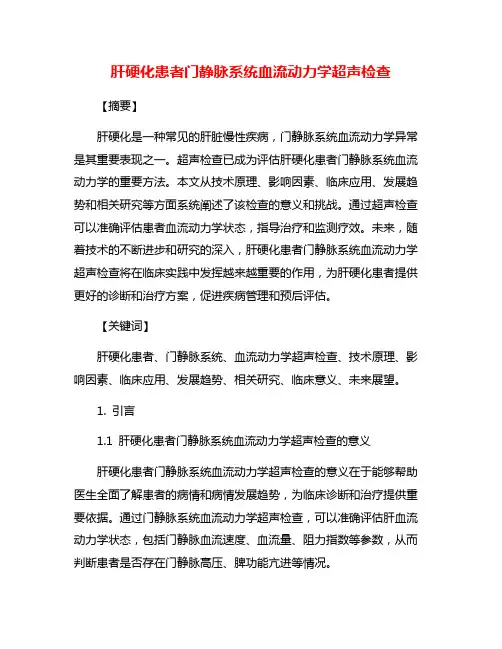 肝硬化患者门静脉系统血流动力学超声检查

【摘要】

肝硬化是一种常见的肝脏慢性疾病，门静脉系统血流动力学异常是其重要表现之一。超声检查已成为评估肝硬化患者门静脉系统血流动力学的重要方法。本文从技术原理、影响因素、临床应用、发展趋势和相关研究等方面系统阐述了该检查的意义和挑战。通过超声检查可以准确评估患者血流动力学状态，指导治疗和监测疗效。未来，随着技术的不断进步和研究的深入，肝硬化患者门静脉系统血流动力学超声检查将在临床实践中发挥越来越重要的作用，为肝硬化患者提供更好的诊断和治疗方案，促进疾病管理和预后评估。

【关键词】

肝硬化患者、门静脉系统、血流动力学超声检查、技术原理、影响因素、临床应用、发展趋势、相关研究、临床意义、未来展望。

1. 引言

1.1 肝硬化患者门静脉系统血流动力学超声检查的意义

肝硬化患者门静脉系统血流动力学超声检查的意义在于能够帮助医生全面了解患者的病情和病情发展趋势，为临床诊断和治疗提供重要依据。通过门静脉系统血流动力学超声检查，可以准确评估肝血流动力学状态，包括门静脉血流速度、血流量、阻力指数等参数，从而判断患者是否存在门静脉高压、脾功能亢进等情况。